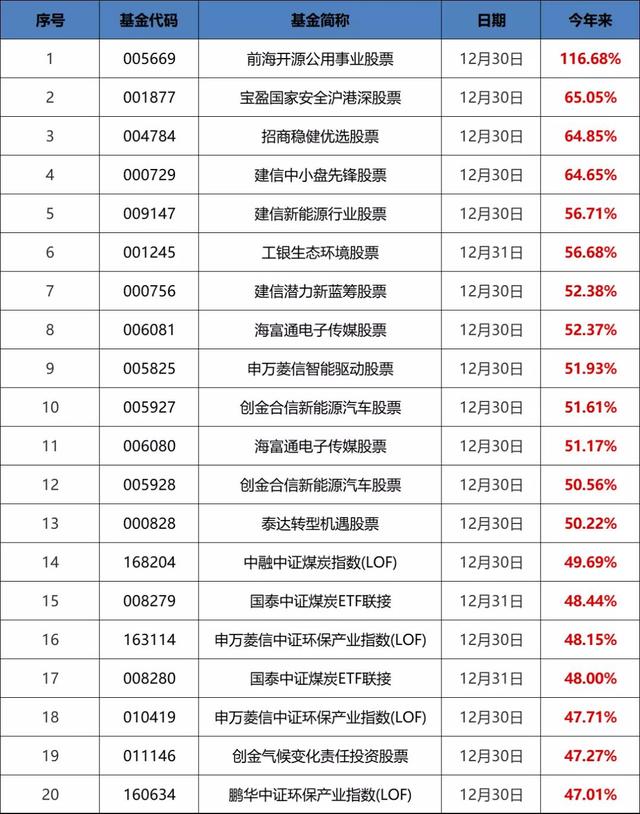 | 序号 | 基金代码 | 基金简称 | 日期 | 今年来 |
|---|---|---|---|---|
| 1 | 005669 | 前海开源公用事业股票 | 12月30日 | 116.68% |
| 2 | 001877 | 宝盈国家安全沪港深股票 | 12月30日 | 65.05% |
| 3 | 004784 | 招商稳健优选股票 | 12月30日 | 64.85% |
| 4 | 000729 | 建信中小盘先锋股票 | 12月30日 | 64.65% |
| 5 | 009147 | 建信新能源行业股票 | 12月30日 | 56.71% |
| 6 | 001245 | 工银生态环境股票 | 12月31日 | 56.68% |
| 7 | 000756 | 建信潜力新蓝筹股票 | 12月30日 | 52.38% |
| 8 | 006081 | 海富通电子传媒股票 | 12月30日 | 52.37% |
| 9 | 005825 | 申万菱信智能驱动股票 | 12月30日 | 51.93% |
| 10 | 005927 | 创金合信新能源汽车股票 | 12月30日 | 51.61% |
| 11 | 006080 | 海富通电子传媒股票 | 12月30日 | 51.17% |
| 12 | 005928 | 创金合信新能源汽车股票 | 12月30日 | 50.56% |
| 13 | 000828 | 泰达转型机遇股票 | 12月30日 | 50.22% |
| 14 | 168204 | 中融中证煤炭指数(LOF) | 12月30日 | 49.69% |
| 15 | 008279 | 国泰中证煤炭ETF联接 | 12月31日 | 48.44% |
| 16 | 163114 | 申万菱信中证环保产业指数(LOF) | 12月30日 | 48.15% |
| 17 | 008280 | 国泰中证煤炭ETF联接 | 12月31日 | 48.00% |
| 18 | 010419 | 申万菱信中证环保产业指数(LOF) | 12月30日 | 47.71% |
| 19 | 011146 | 创金气候变化责任投资股票 | 12月30日 | 47.27% |
| 20 | 160634 | 鹏华中证环保产业指数(LOF) | 12月30日 | 47.01% |